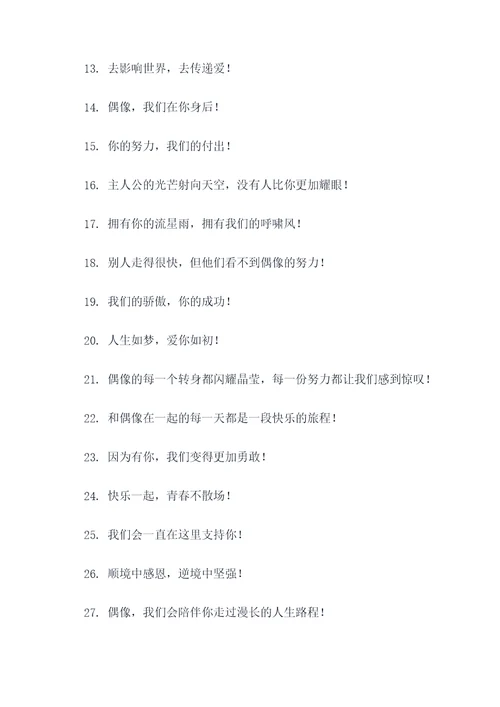 13. 去影响世界，去传递爱！

14. 偶像，我们在你身后！

15. 你的努力，我们的付出！

16. 主人公的光芒射向天空，没有人比你更加耀眼！

17. 拥有你的流星雨，拥有我们的呼啸风！

18. 别人走得很快，但他们看不到偶像的努力！

19. 我们的骄傲，你的成功！

20. 人生如梦，爱你如初！

21. 偶像的每一个转身都闪耀晶莹，每一份努力都让我们感到惊叹！

22. 和偶像在一起的每一天都是一段快乐的旅程！

23. 因为有你，我们变得更加勇敢！

24. 快乐一起，青春不散场！

25. 我们会一直在这里支持你！

26. 顺境中感恩，逆境中坚强！

27. 偶像，我们会陪伴你走过漫长的人生路程！